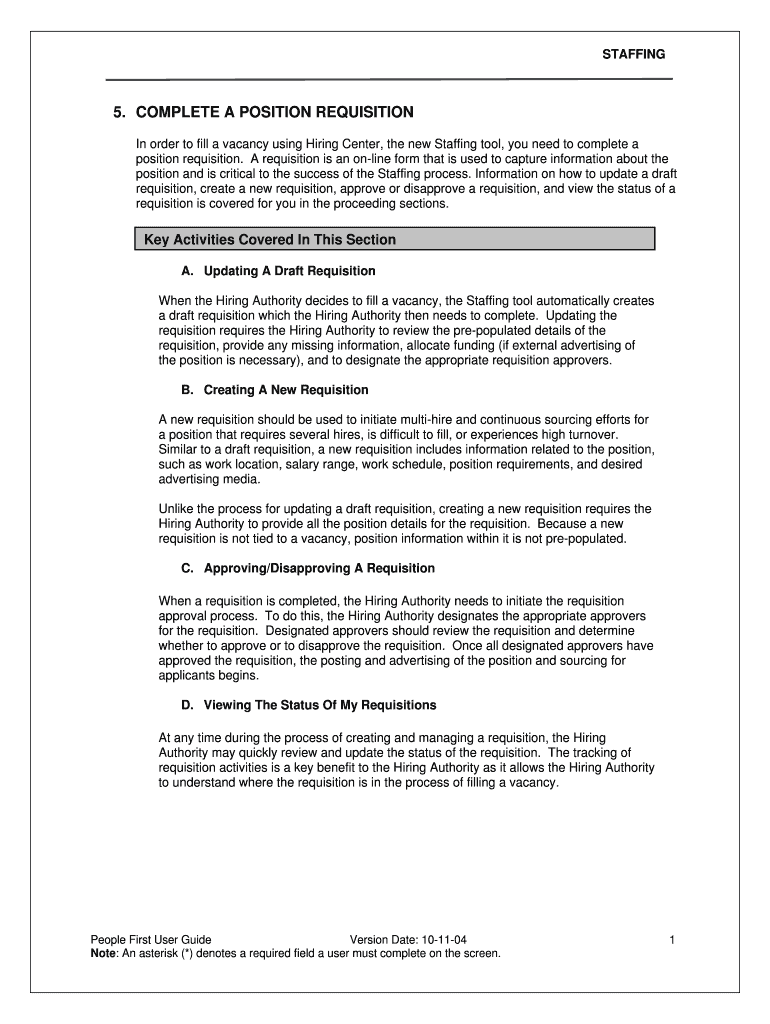 STAFFING

5. COMPLETE A POSITION REQUISITION

In order to fill a vacancy using Hiring Center, the new Staffing tool, you need to complete a position requisition. A requisition is an on-line form that is used to capture information about the position and is critical to the success of the Staffing process. Information on how to update a draft requisition, create a new requisition, approve or disapprove a requisition, and view the status of a requisition is covered for you in the proceeding sections.

Key Activities Covered In This Section

A. Updating A Draft Requisition

When the Hiring Authority decides to fill a vacancy, the Staffing tool automatically creates a draft requisition which the Hiring Authority then needs to complete. Updating the requisition requires the Hiring Authority to review the pre-populated details of the requisition, provide any missing information, allocate funding (if external advertising of the position is necessary), and to designate the appropriate requisition approvers.

B. Creating A New Requisition

A new requisition should be used to initiate multi-hire and continuous sourcing efforts for a position that requires several hires, is difficult to fill, or experiences high turnover. Similar to a draft requisition, a new requisition includes information related to the position, such as work location, salary range, work schedule, position requirements, and desired advertising media.

Unlike the process for updating a draft requisition, creating a new requisition requires the Hiring Authority to provide all the position details for the requisition. Because a new requisition is not tied to a vacancy, position information within it is not pre-populated.

C. Approving/Disapproving A Requisition

When a requisition is completed, the Hiring Authority needs to initiate the requisition approval process. To do this, the Hiring Authority designates the appropriate approvers for the requisition. Designated approvers should review the requisition and determine whether to approve or to disapprove the requisition. Once all designated approvers have approved the requisition, the posting and advertising of the position and sourcing for applicants begins.

D. Viewing The Status Of My Requisitions

At any time during the process of creating and managing a requisition, the Hiring Authority may quickly review and update the status of the requisition. The tracking of requisition activities is a key benefit to the Hiring Authority as it allows the Hiring Authority to understand where the requisition is in the process of filling a vacancy.

People First User Guide Version Date: 10-11-04 1
Note: An asterisk (*) denotes a required field a user must complete on the screen.